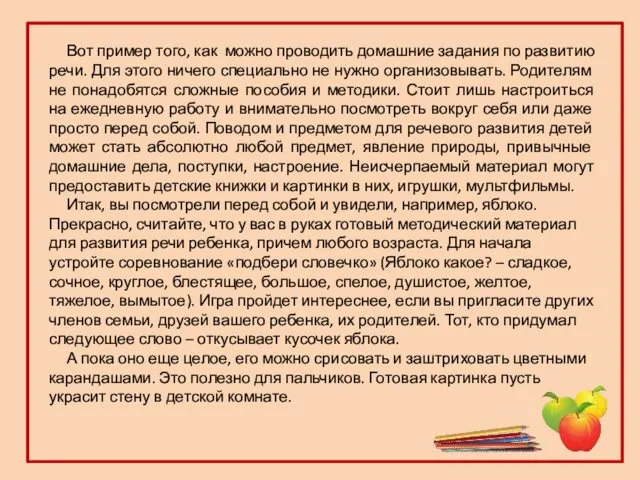 Вот пример того, как можно проводить домашние задания по развитию речи. Для этого ничего специально не нужно организовывать. Родителям не понадобятся сложные пособия и методики. Стоит лишь настроиться на ежедневную работу и внимательно посмотреть вокруг себя или даже просто перед собой. Поводом и предметом для речевого развития детей может стать абсолютно любой предмет, явление природы, привычные домашние дела, поступки, настроение. Неисчерпаемый материал могут предоставить детские книжки и картинки в них, игрушки, мультфильмы.

Итак, вы посмотрели перед собой и увидели, например, яблоко. Прекрасно, считайте, что у вас в руках готовый методический материал для развития речи ребенка, причем любого возраста. Для начала устройте соревнование «подбери словечко» (Яблоко какое? – сладкое, сочное, круглое, блестящее, большое, спелое, душистое, желтое, тяжелое, вымытое). Игра пройдет интереснее, если вы пригласите других членов семьи, друзей вашего ребенка, их родителей. Тот, кто придумал следующее слово – откусывает кусочек яблока.

А пока оно еще целое, его можно срисовать и заштриховать цветными карандашами. Это полезно для пальчиков. Готовая картинка пусть украсит стену в детской комнате.